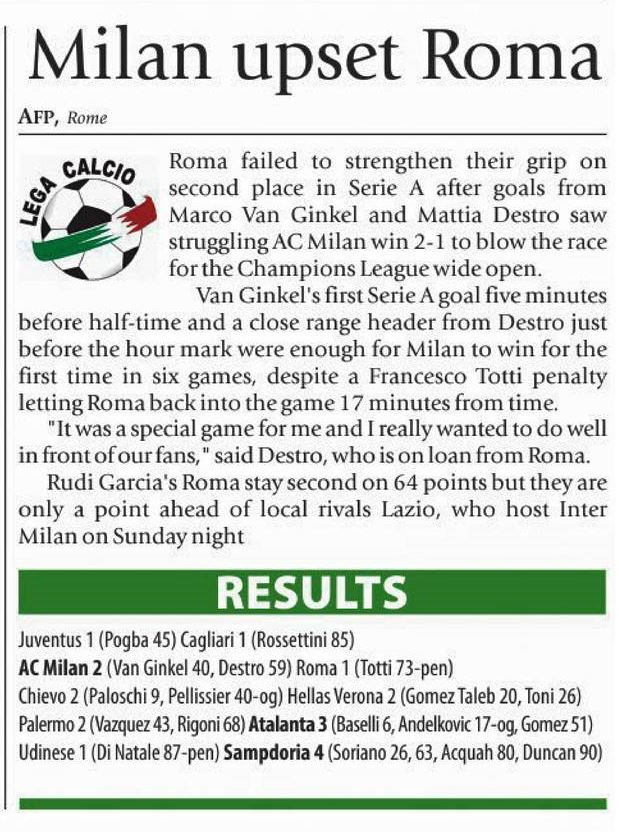 Milan upset Roma

AFP, Rome

LEGA CALCIO

Roma failed to strengthen their grip on second place in Serie A after goals from Marco Van Ginkel and Mattia Destro saw struggling AC Milan win 2-1 to blow the race for the Champions League wide open.

Van Ginkel's first Serie A goal five minutes before half-time and a close range header from Destro just before the hour mark were enough for Milan to win for the first time in six games, despite a Francesco Totti penalty letting Roma back into the game 17 minutes from time.

"It was a special game for me and I really wanted to do well in front of our fans," said Destro, who is on loan from Roma.

Rudi Garcia's Roma stay second on 64 points but they are only a point ahead of local rivals Lazio, who host Inter Milan on Sunday night

RESULTS

Juventus 1 (Pogba 45) Cagliari 1 (Rossettini 85)
AC Milan 2 (Van Ginkel 40, Destro 59) Roma 1 (Totti 73-pen)
Chievo 2 (Paloschi 9, Pellissier 40-og) Hellas Verona 2 (Gomez Taleb 20, Toni 26)
Palermo 2 (Vazquez 43, Rigoni 68) Atalanta 3 (Baselli 6, Andelkovic 17-og, Gomez 51)
Udinese 1 (Di Natale 87-pen) Sampdoria 4 (Soriano 26, 63, Acquah 80, Duncan 90)